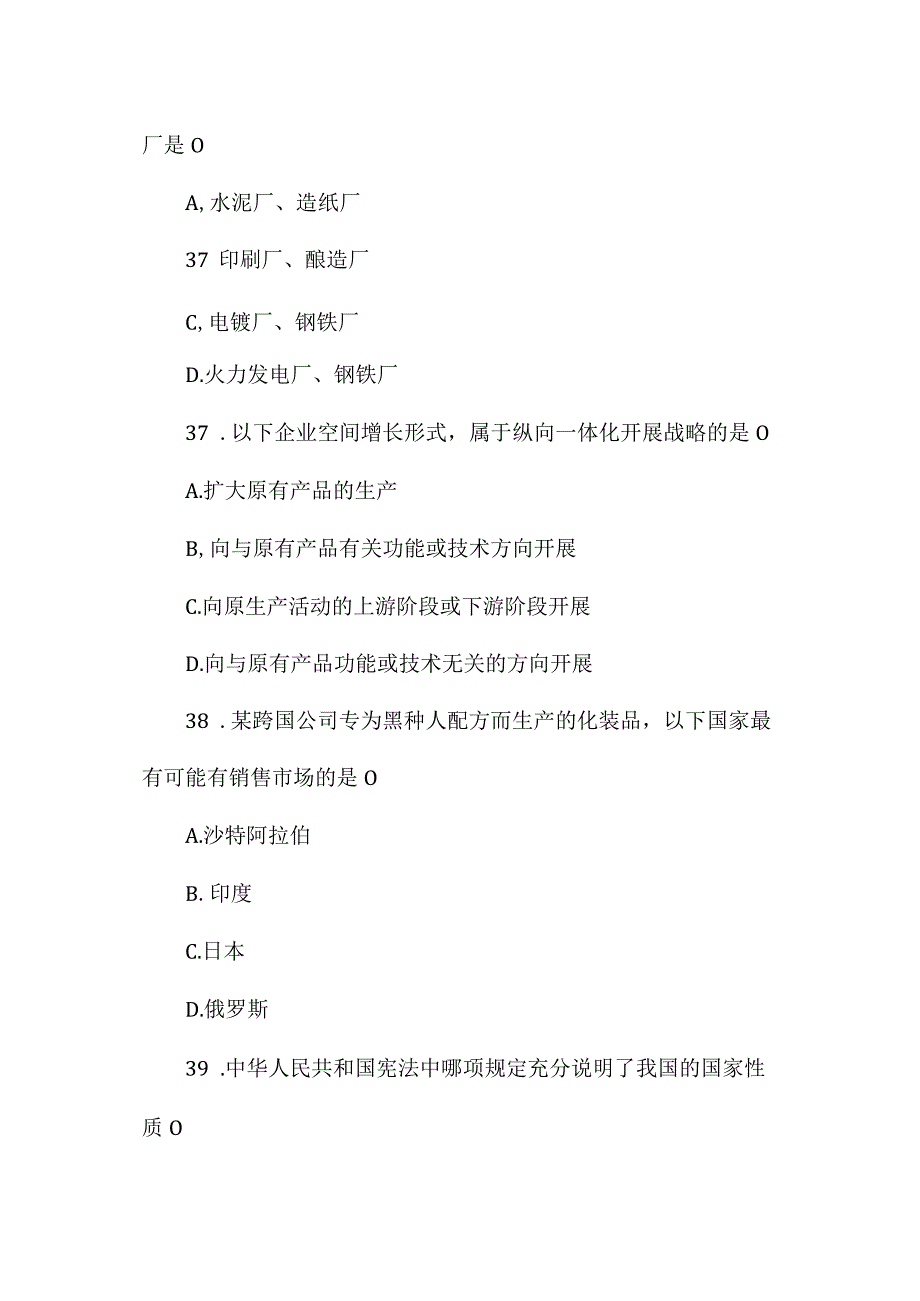 厂是 O

A, 水泥厂、造纸厂

37 印刷厂、酿造厂

C, 电镀厂、钢铁厂

D.火力发电厂、钢铁厂

37 . 以下企业空间增长形式，属于纵向一体化开展战略的是 O

A.扩大原有产品的生产

B, 向与原有产品有关功能或技术方向开展

C.向原生产活动的上游阶段或下游阶段开展

D.向与原有产品功能或技术无关的方向开展

38 . 某跨国公司专为黑种人配方而生产的化装品，以下国家最有可能有销售市场的是 O

A.沙特阿拉伯

B. 印度

C.日本

D.俄罗斯

39 .中华人民共和国宪法中哪项规定充分说明了我国的国家性质 O